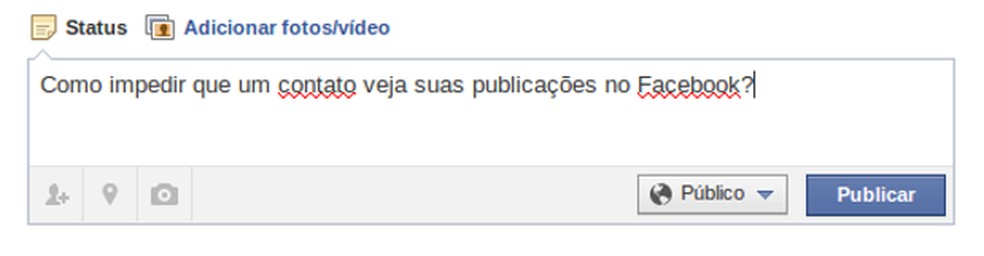 Status Adicionar fotos/vídeo

Como impedir que um contato veja suas publicações no Facebook?

Público Publicar